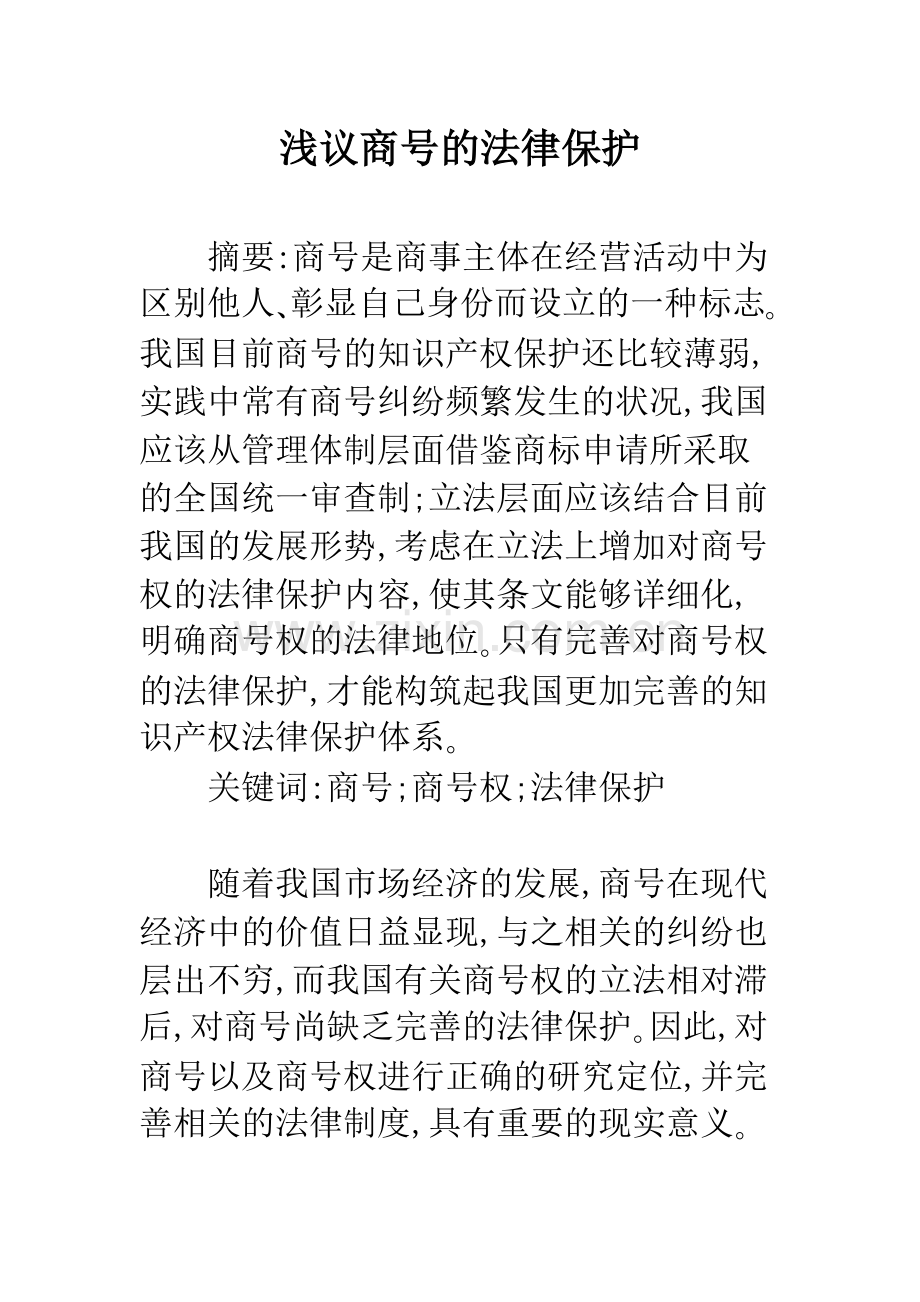 浅议商号的法律保护

摘要:商号是商事主体在经营活动中为区别他人、彰显自己身份而设立的一种标志。我国目前商号的知识产权保护还比较薄弱,实践中常有商号纠纷频繁发生的状况,我国应该从管理体制层面借鉴商标申请所采取的全国统一审查制;立法层面应该结合目前我国的发展形势,考虑在立法上增加对商号权的法律保护内容,使其条文能够详细化,明确商号权的法律地位。只有完善对商号权的法律保护,才能构筑起我国更加完善的知识产权法律保护体系。

关键词:商号;商号权;法律保护

随着我国市场经济的发展,商号在现代经济中的价值日益显现,与之相关的纠纷也层出不穷,而我国有关商号权的立法相对滞后,对商号尚缺乏完善的法律保护。因此,对商号以及商号权进行正确的研究定位,并完善相关的法律制度,具有重要的现实意义。